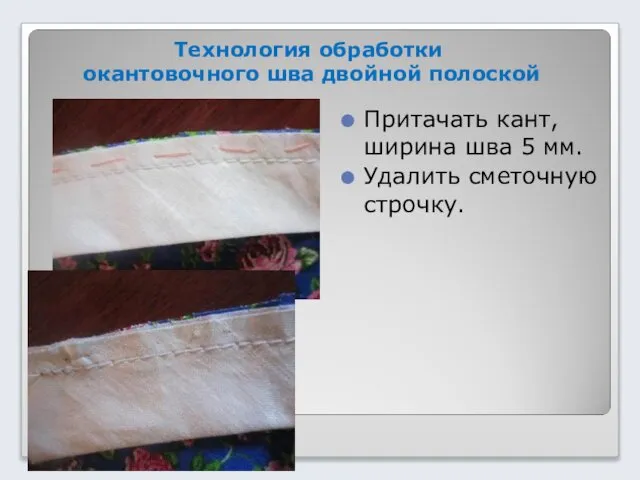 Технология обработки окантовочного шва двойной полоской

Притачать кант, ширина шва 5 мм.

Удалить сметочную строчку.